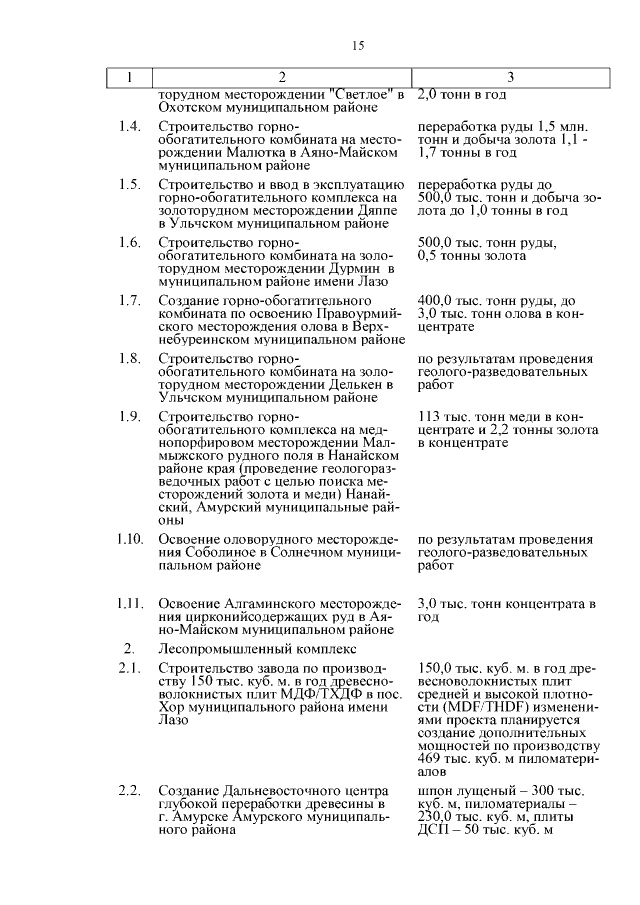 15

| 1 | 2 | 3 |
|---|---|---|
| | торудном месторождении "Светлое" в Охотском муниципальном районе | 2,0 тонн в год |
| 1.4. | Строительство горно-обогатительного комбината на месторождении Малютка в Аяно-Майском муниципальном районе | переработка руды 1,5 млн. тонн и добыча золота 1,1 - 1,7 тонны в год |
| 1.5. | Строительство и ввод в эксплуатацию горно-обогатительного комплекса на золоторудном месторождении Дяппе в Ульчском муниципальном районе | переработка руды до 500,0 тыс. тонн и добыча золота до 1,0 тонны в год |
| 1.6. | Строительство горно-обогатительного комбината на золоторудном месторождении Дурмин в муниципальном районе имени Лазо | 500,0 тыс. тонн руды, 0,5 тонны золота |
| 1.7. | Создание горно-обогатительного комбината по освоению Правоурмийского месторождения олова в Верхнебуреинском муниципальном районе | 400,0 тыс. тонн руды, до 3,0 тыс. тонн олова в концентрате |
| 1.8. | Строительство горно-обогатительного комбината на золоторудном месторождении Делькен в Ульчском муниципальном районе | по результатам проведения геолого-разведовательных работ |
| 1.9. | Строительство горно-обогатительного комплекса на меднопорфировом месторождении Малмыжского рудного поля в Нанайском районе края (проведение геологоразведочных работ с целью поиска месторождений золота и меди) Нанайский, Амурский муниципальные районы | 113 тыс. тонн меди в концентрате и 2,2 тонны золота в концентрате |
| 1.10. | Освоение оловорудного месторождения Соболиное в Солнечном муниципальном районе | по результатам проведения геолого-разведовательных работ |
| 1.11. | Освоение Алгаминского месторождения цирконийсодержащих руд в Аяно-Майском муниципальном районе | 3,0 тыс. тонн концентрата в год |
| 2. | Лесопромышленный комплекс | |
| 2.1. | Строительство завода по производству 150 тыс. куб. м. в год древесноволокнистых плит МДФ/ТХДФ в пос. Хор муниципального района имени Лазо | 150,0 тыс. куб. м. в год древесноволокнистых плит средней и высокой плотности (MDF/THDF) изменениями проекта планируется создание дополнительных мощностей по производству 469 тыс. куб. м пиломатериалов |
| 2.2. | Создание Дальневосточного центра глубокой переработки древесины в г. Амурске Амурского муниципального района | шпон лущеный – 300 тыс. куб. м, пиломатериалы – 230,0 тыс. куб. м, плиты ДСП – 50 тыс. куб. м |